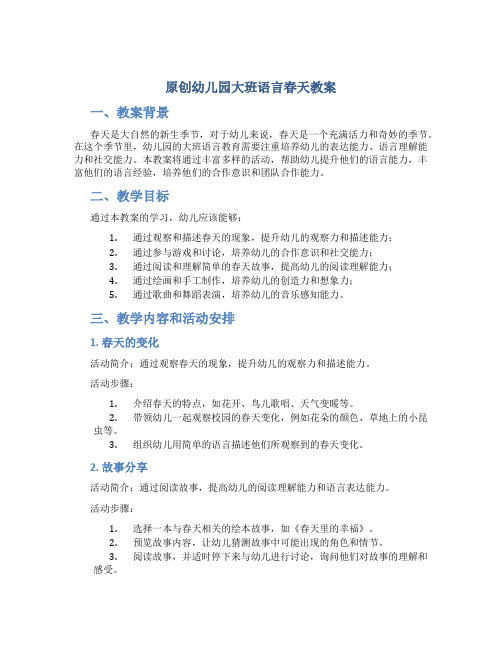 原创幼儿园大班语言春天教案

一、教案背景

春天是大自然的新生季节，对于幼儿来说，春天是一个充满活力和奇妙的季节。在这个季节里，幼儿园的大班语言教育需要注重培养幼儿的表达能力、语言理解能力和社交能力。本教案将通过丰富多样的活动，帮助幼儿提升他们的语言能力，丰富他们的语言经验，培养他们的合作意识和团队合作能力。

二、教学目标

通过本教案的学习，幼儿应该能够：

1. 通过观察和描述春天的现象，提升幼儿的观察力和描述能力；
2. 通过参与游戏和讨论，培养幼儿的合作意识和社交能力；
3. 通过阅读和理解简单的春天故事，提高幼儿的阅读理解能力；
4. 通过绘画和手工制作，培养幼儿的创造力和想象力；
5. 通过歌曲和舞蹈表演，培养幼儿的音乐感知能力。

三、教学内容和活动安排

1. 春天的变化

活动简介：通过观察春天的现象，提升幼儿的观察力和描述能力。

活动步骤：

1. 介绍春天的特点，如花开、鸟儿歌唱、天气变暖等。
2. 带领幼儿一起观察校园的春天变化，例如花朵的颜色、草地上的小昆虫等。
3. 组织幼儿用简单的语言描述他们所观察到的春天变化。

2. 故事分享

活动简介：通过阅读故事，提高幼儿的阅读理解能力和语言表达能力。

活动步骤：

1. 选择一本与春天相关的绘本故事，如《春天里的幸福》。
2. 预览故事内容，让幼儿猜测故事中可能出现的角色和情节。
3. 阅读故事，并适时停下来与幼儿进行讨论，询问他们对故事的理解和感受。